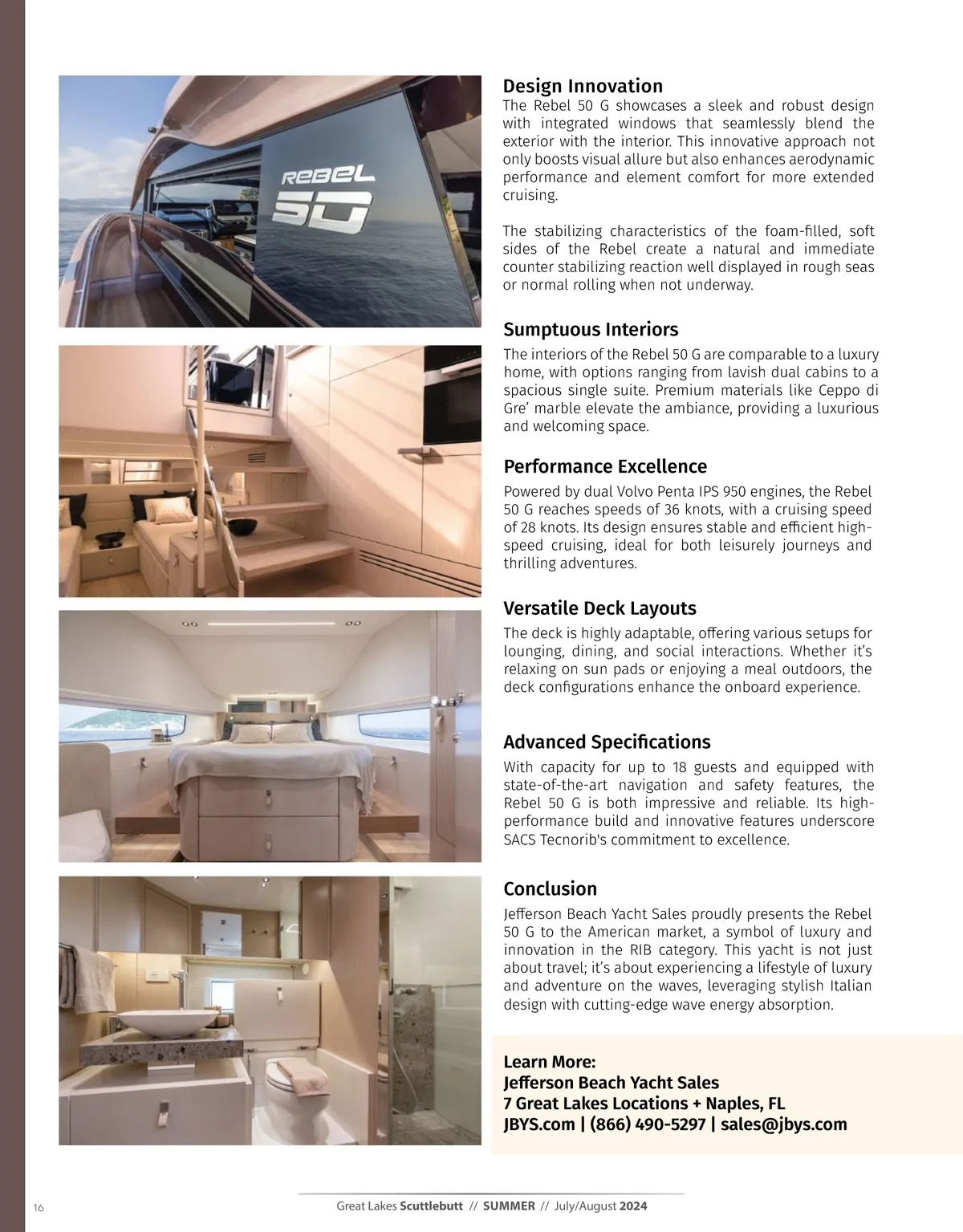 REBEL 50

Design Innovation
The Rebel 50 G showcases a sleek and robust design with integrated windows that seamlessly blend the exterior with the interior. This innovative approach not only boosts visual allure but also enhances aerodynamic performance and element comfort for more extended cruising.

The stabilizing characteristics of the foam-filled, soft sides of the Rebel create a natural and immediate counter stabilizing reaction well displayed in rough seas or normal rolling when not underway.

Sumptuous Interiors
The interiors of the Rebel 50 G are comparable to a luxury home, with options ranging from lavish dual cabins to a spacious single suite. Premium materials like Ceppo di Gre' marble elevate the ambiance, providing a luxurious and welcoming space.

Performance Excellence
Powered by dual Volvo Penta IPS 950 engines, the Rebel 50 G reaches speeds of 36 knots, with a cruising speed of 28 knots. Its design ensures stable and efficient high-speed cruising, ideal for both leisurely journeys and thrilling adventures.

Versatile Deck Layouts
The deck is highly adaptable, offering various setups for lounging, dining, and social interactions. Whether it's relaxing on sun pads or enjoying a meal outdoors, the deck configurations enhance the onboard experience.

Advanced Specifications
With capacity for up to 18 guests and equipped with state-of-the-art navigation and safety features, the Rebel 50 G is both impressive and reliable. Its high-performance build and innovative features underscore SACS Tecnorib's commitment to excellence.

Conclusion
Jefferson Beach Yacht Sales proudly presents the Rebel 50 G to the American market, a symbol of luxury and innovation in the RIB category. This yacht is not just about travel; it's about experiencing a lifestyle of luxury and adventure on the waves, leveraging stylish Italian design with cutting-edge wave energy absorption.

Learn More:
Jefferson Beach Yacht Sales
7 Great Lakes Locations + Naples, FL
JBYS.com | (866) 490-5297 | sales@jbys.com

16 Great Lakes Scuttlebutt // SUMMER // July/August 2024